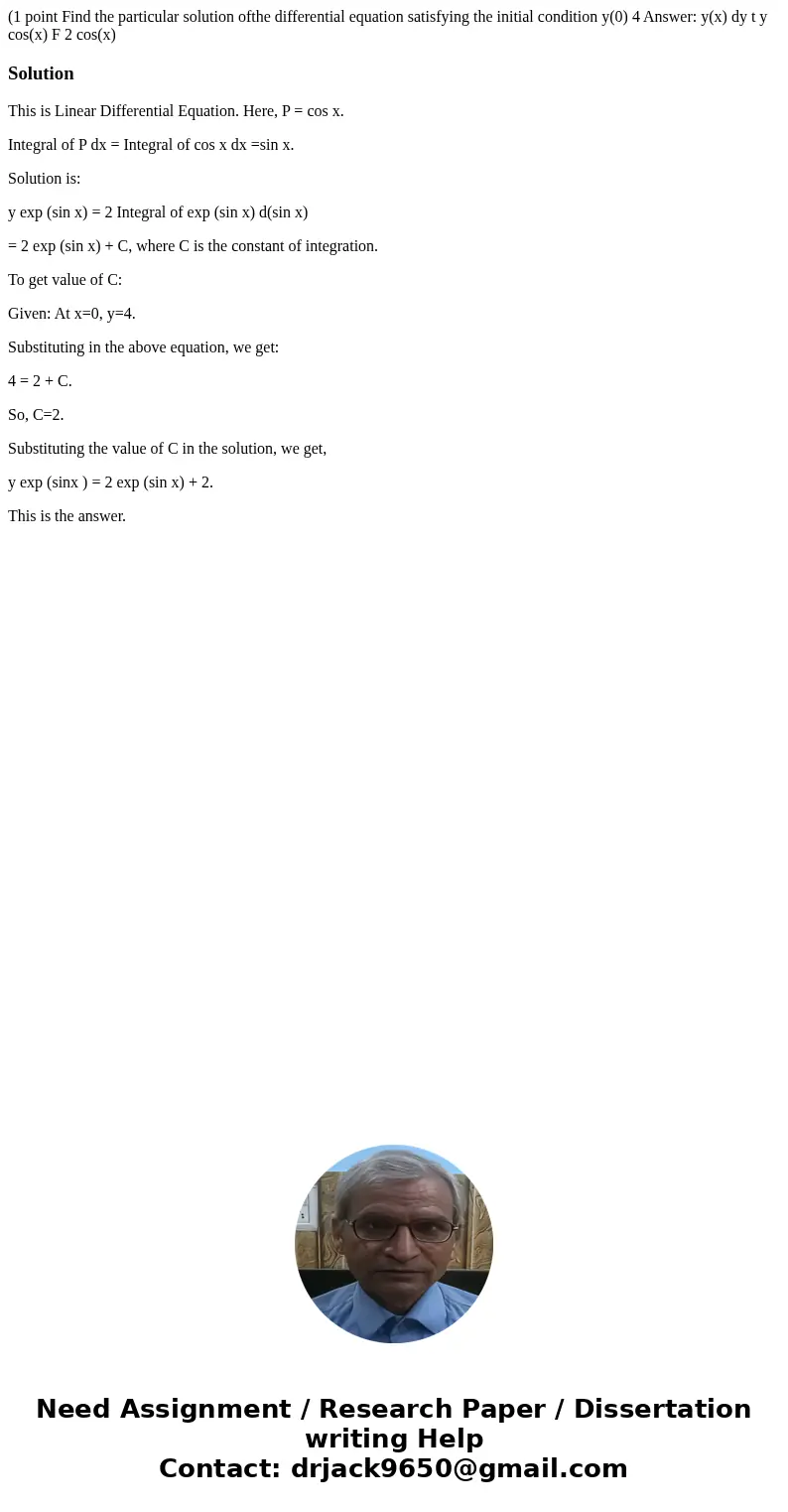 (1 point Find the particular solution ofthe differential equation satisfying the initial condition y(0) 4 Answer: y(x) dy t y cos(x) F 2 cos(x)

Solution

This is Linear Differential Equation. Here, P = cos x.

Integral of P dx = Integral of cos x dx =sin x.

Solution is:

y exp (sin x) = 2 Integral of exp (sin x) d(sin x)

= 2 exp (sin x) + C, where C is the constant of integration.

To get value of C:

Given: At x=0, y=4.

Substituting in the above equation, we get:

4 = 2 + C.

So, C=2.

Substituting the value of C in the solution, we get,

y exp (sinx ) = 2 exp (sin x) + 2.

This is the answer.

Need Assignment / Research Paper / Dissertation writing Help
Contact: drjack9650@gmail.com